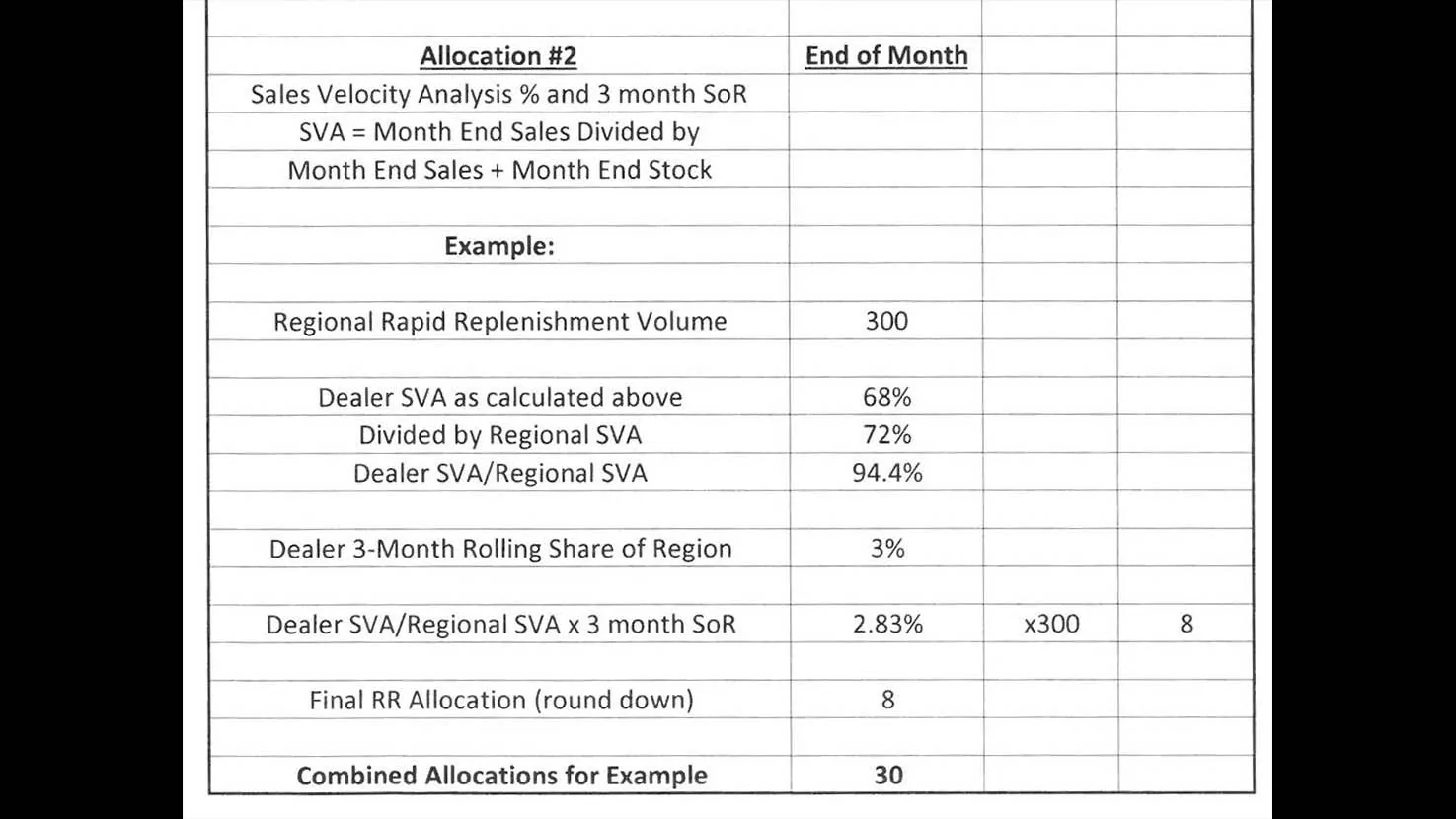 | Allocation #2 | End of Month | | |
|---|---|---|---|
| Sales Velocity Analysis % and 3 month SoR | | | |
| SVA = Month End Sales Divided by | | | |
| Month End Sales + Month End Stock | | | |
| | | | |
| Example: | | | |
| | | | |
| Regional Rapid Replenishment Volume | 300 | | |
| | | | |
| Dealer SVA as calculated above | 68% | | |
| Divided by Regional SVA | 72% | | |
| Dealer SVA/Regional SVA | 94.4% | | |
| | | | |
| Dealer 3-Month Rolling Share of Region | 3% | | |
| | | | |
| Dealer SVA/Regional SVA x 3 month SoR | 2.83% | x300 | 8 |
| | | | |
| Final RR Allocation (round down) | 8 | | |
| | | | |
| Combined Allocations for Example | 30 | | |